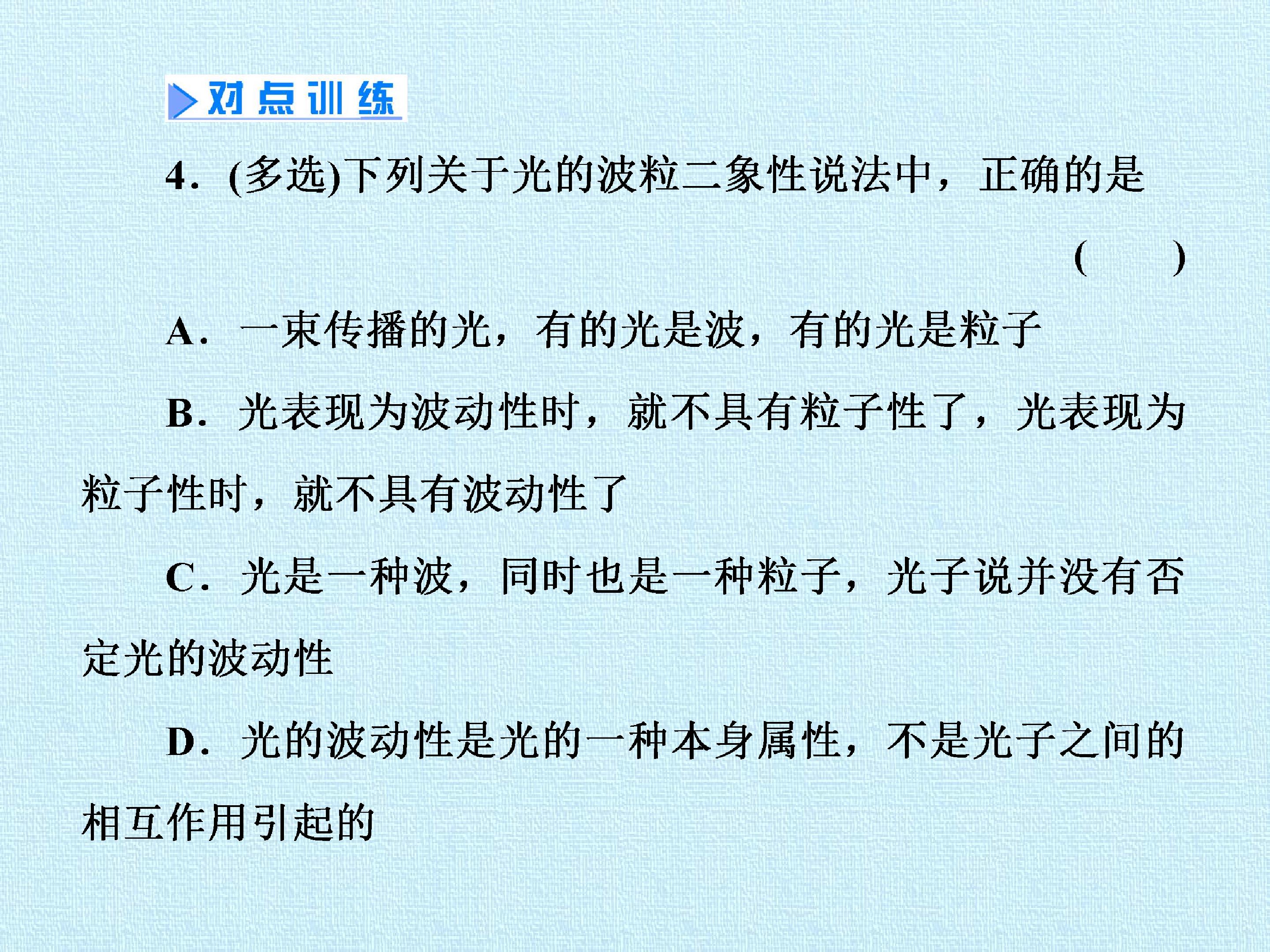 对点训练

4.(多选)下列关于光的波粒二象性说法中，正确的是 (　　)

A.一束传播的光，有的光是波，有的光是粒子

B.光表现为波动性时，就不具有粒子性了，光表现为粒子性时，就不具有波动性了

C.光是一种波，同时也是一种粒子，光子说并没有否定光的波动性

D.光的波动性是光的一种本身属性，不是光子之间的相互作用引起的